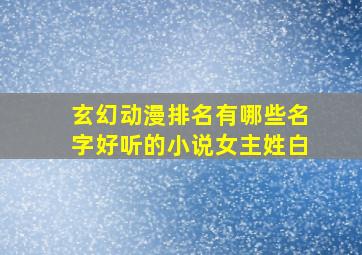 玄幻动漫排名有哪些名字好听的小说女主姓白